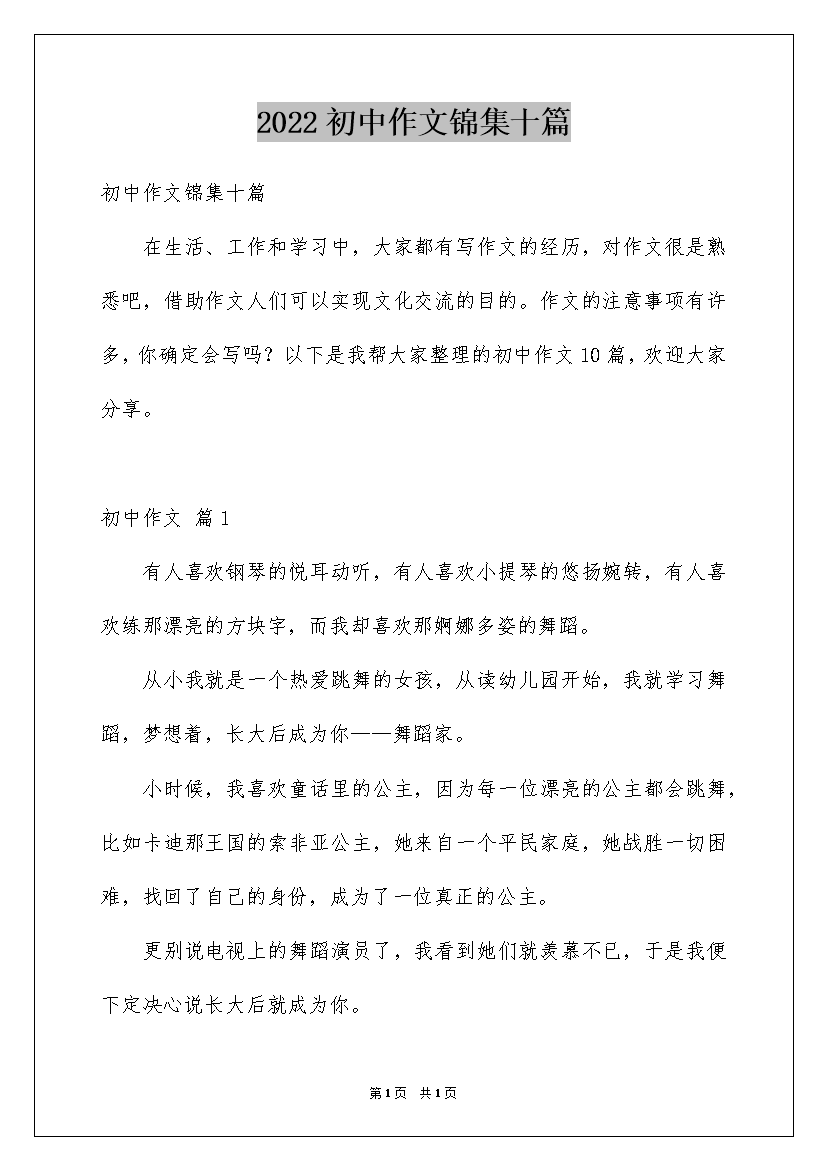 2022初中作文锦集十篇

初中作文锦集十篇

在生活、工作和学习中，大家都有写作文的经历，对作文很是熟悉吧，借助作文人们可以实现文化交流的目的。作文的注意事项有许多，你确定会写吗？以下是我帮大家整理的初中作文10篇，欢迎大家分享。

初中作文 篇1

有人喜欢钢琴的悦耳动听，有人喜欢小提琴的悠扬婉转，有人喜欢练那漂亮的方块字，而我却喜欢那婀娜多姿的舞蹈。

从小我就是一个热爱跳舞的女孩，从读幼儿园开始，我就学习舞蹈，梦想着，长大后成为你——舞蹈家。

小时候，我喜欢童话里的公主，因为每一位漂亮的公主都会跳舞，比如卡迪那王国的索非亚公主，她来自一个平民家庭，她战胜一切困难，找回了自己的身份，成为了一位真正的公主。

更别说电视上的舞蹈演员了，我看到她们就羡慕不已，于是我便下定决心说长大后就成为你。

第1页 共1页